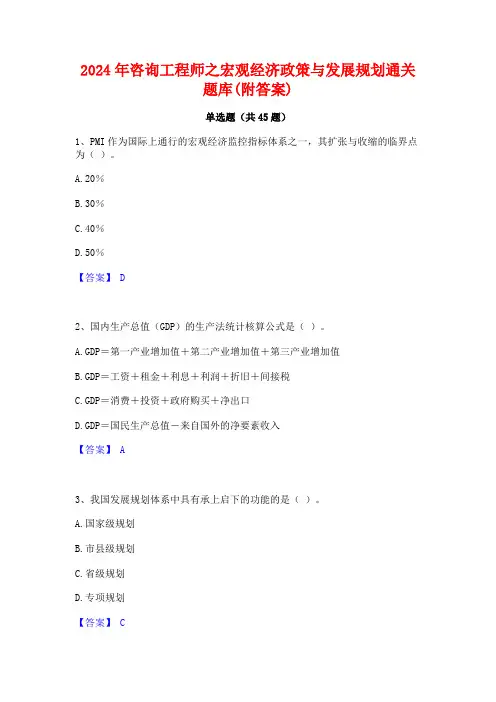 2024年咨询工程师之宏观经济政策与发展规划通关题库(附答案)

单选题（共45题）

1、PMI作为国际上通行的宏观经济监控指标体系之一，其扩张与收缩的临界点为（ ）。

A.20%

B.30%

C.40%

D.50%

【答案】 D

2、国内生产总值（GDP）的生产法统计核算公式是（ ）。

A.GDP＝第一产业增加值＋第二产业增加值＋第三产业增加值

B.GDP＝工资＋租金＋利息＋利润＋折旧＋间接税

C.GDP＝消费＋投资＋政府购买＋净出口

D.GDP＝国民生产总值－来自国外的净要素收入

【答案】 A

3、我国发展规划体系中具有承上启下的功能的是（ ）。

A.国家级规划

B.市县级规划

C.省级规划

D.专项规划

【答案】 C